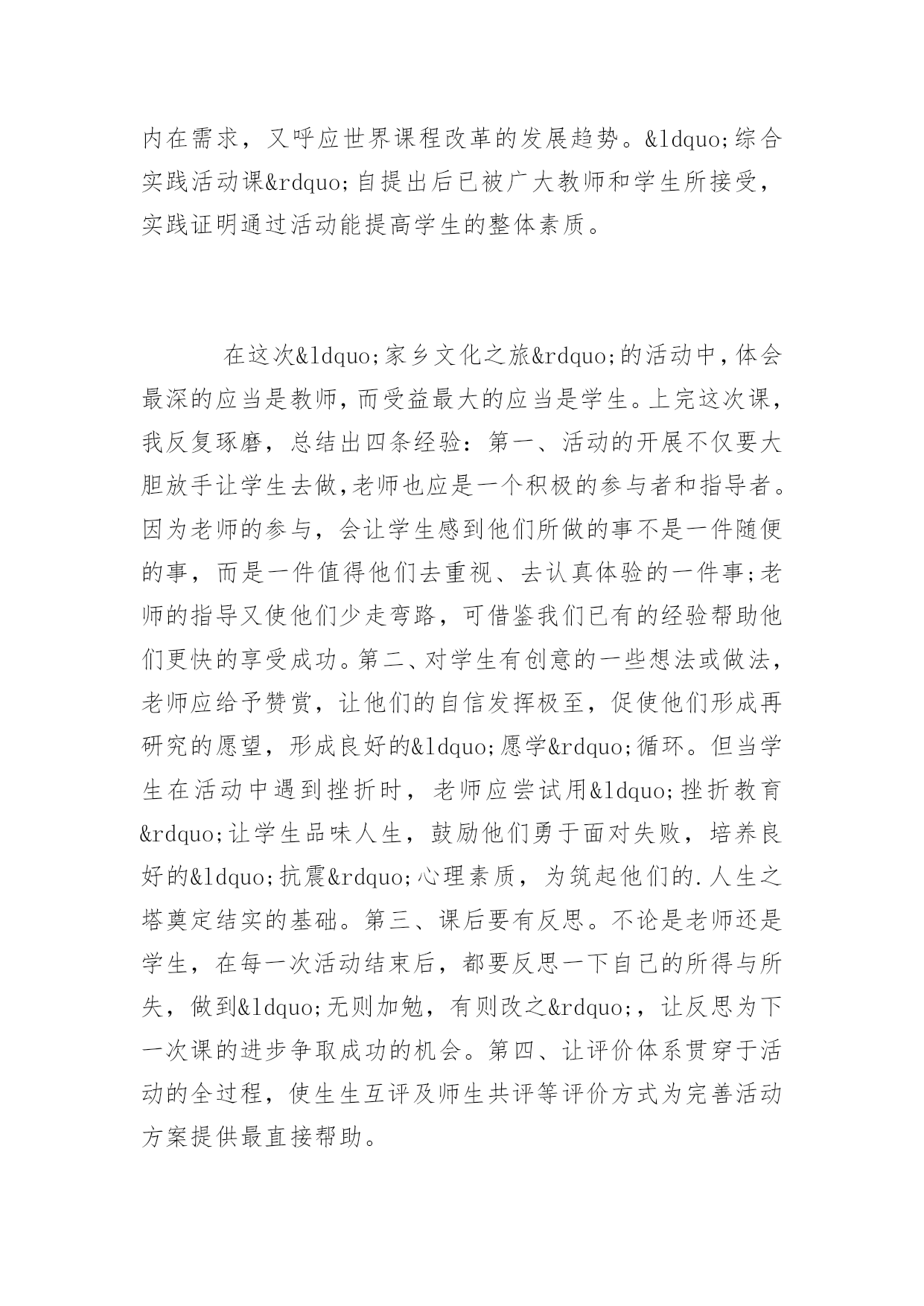 内在需求，又呼应世界课程改革的发展趋势。&ldquo;综合实践活动课&rdquo;自提出后已被广大教师和学生所接受，实践证明通过活动能提高学生的整体素质。

在这次&ldquo;家乡文化之旅&rdquo;的活动中，体会最深的应当是教师，而受益最大的应当是学生。上完这次课，我反复琢磨，总结出四条经验：第一、活动的开展不仅要大胆放手让学生去做，老师也应是一个积极的参与者和指导者。因为老师的参与，会让学生感到他们所做的事不是一件随便的事，而是一件值得他们去重视、去认真体验的一件事;老师的指导又使他们少走弯路，可借鉴我们已有的经验帮助他们更快的享受成功。第二、对学生有创意的一些想法或做法，老师应给予赞赏，让他们的自信发挥极至，促使他们形成再研究的愿望，形成良好的&ldquo;愿学&rdquo;循环。但当学生在活动中遇到挫折时，老师应尝试用&ldquo;挫折教育&rdquo;让学生品味人生，鼓励他们勇于面对失败，培养良好的&ldquo;抗震&rdquo;心理素质，为筑起他们的.人生之塔奠定结实的基础。第三、课后要有反思。不论是老师还是学生，在每一次活动结束后，都要反思一下自己的所得与所失，做到&ldquo;无则加勉，有则改之&rdquo;，让反思为下一次课的进步争取成功的机会。第四、让评价体系贯穿于活动的全过程，使生生互评及师生共评等评价方式为完善活动方案提供最直接帮助。